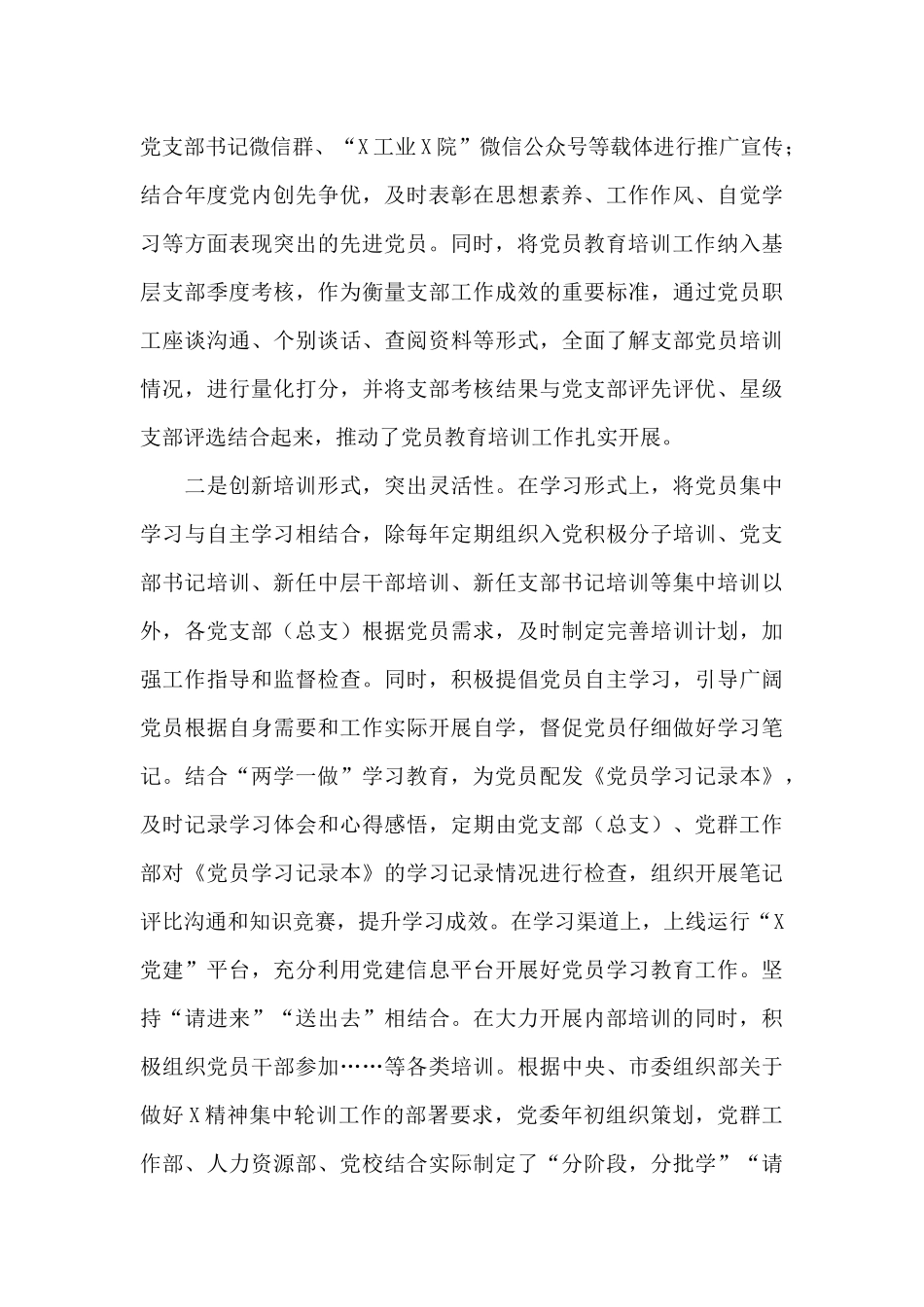 党支部书记微信群、“X工业X院”微信公众号等载体进行推广宣传；结合年度党内创先争优，及时表彰在思想素养、工作作风、自觉学习等方面表现突出的先进党员。同时，将党员教育培训工作纳入基层支部季度考核，作为衡量支部工作成效的重要标准，通过党员职工座谈沟通、个别谈话、查阅资料等形式，全面了解支部党员培训情况，进行量化打分，并将支部考核结果与党支部评先评优、星级支部评选结合起来，推动了党员教育培训工作扎实开展。

二是创新培训形式，突出灵活性。在学习形式上，将党员集中学习与自主学习相结合，除每年定期组织入党积极分子培训、党支部书记培训、新任中层干部培训、新任支部书记培训等集中培训以外，各党支部（总支）根据党员需求，及时制定完善培训计划，加强工作指导和监督检查。同时，积极提倡党员自主学习，引导广阔党员根据自身需要和工作实际开展自学，督促党员仔细做好学习笔记。结合“两学一做”学习教育，为党员配发《党员学习记录本》，及时记录学习体会和心得感悟，定期由党支部（总支）、党群工作部对《党员学习记录本》的学习记录情况进行检查，组织开展笔记评比沟通和知识竞赛，提升学习成效。在学习渠道上，上线运行“X党建”平台，充分利用党建信息平台开展好党员学习教育工作。坚持“请进来”“送出去”相结合。在大力开展内部培训的同时，积极组织党员干部参加……等各类培训。根据中央、市委组织部关于做好X精神集中轮训工作的部署要求，党委年初组织策划，党群工作部、人力资源部、党校结合实际制定了“分阶段，分批学”“请